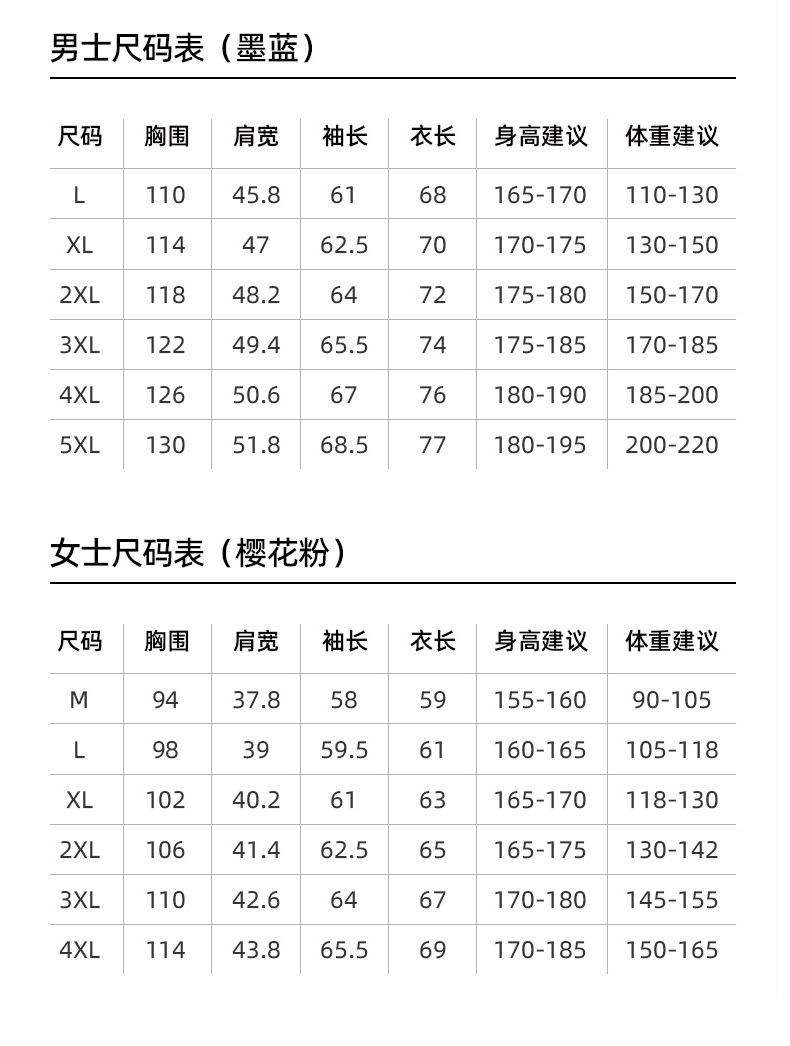 男士尺码表（墨蓝）

| 尺码 | 胸围 | 肩宽 | 袖长 | 衣长 | 身高建议 | 体重建议 |
|---|---|---|---|---|---|---|
| L | 110 | 45.8 | 61 | 68 | 165-170 | 110-130 |
| XL | 114 | 47 | 62.5 | 70 | 170-175 | 130-150 |
| 2XL | 118 | 48.2 | 64 | 72 | 175-180 | 150-170 |
| 3XL | 122 | 49.4 | 65.5 | 74 | 175-185 | 170-185 |
| 4XL | 126 | 50.6 | 67 | 76 | 180-190 | 185-200 |
| 5XL | 130 | 51.8 | 68.5 | 77 | 180-195 | 200-220 |

女士尺码表（樱花粉）

| 尺码 | 胸围 | 肩宽 | 袖长 | 衣长 | 身高建议 | 体重建议 |
|---|---|---|---|---|---|---|
| M | 94 | 37.8 | 58 | 59 | 155-160 | 90-105 |
| L | 98 | 39 | 59.5 | 61 | 160-165 | 105-118 |
| XL | 102 | 40.2 | 61 | 63 | 165-170 | 118-130 |
| 2XL | 106 | 41.4 | 62.5 | 65 | 165-175 | 130-142 |
| 3XL | 110 | 42.6 | 64 | 67 | 170-180 | 145-155 |
| 4XL | 114 | 43.8 | 65.5 | 69 | 170-185 | 150-165 |